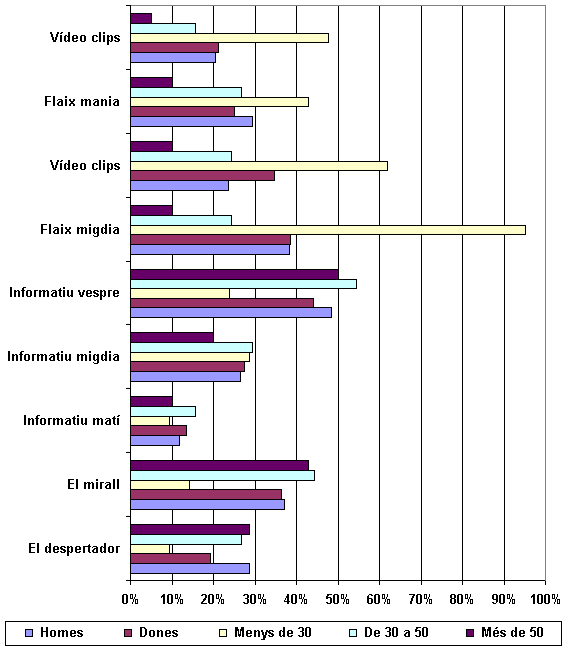 Vídeo clips
Flaix mania
Vídeo clips
Flaix migdia
Informatiu vespre
Informatiu migdia
Informatiu matí
El mirall
El despertador

0% 10% 20% 30% 40% 50% 60% 70% 80% 90% 100%

Homes
Dones
Menys de 30
De 30 a 50
Més de 50